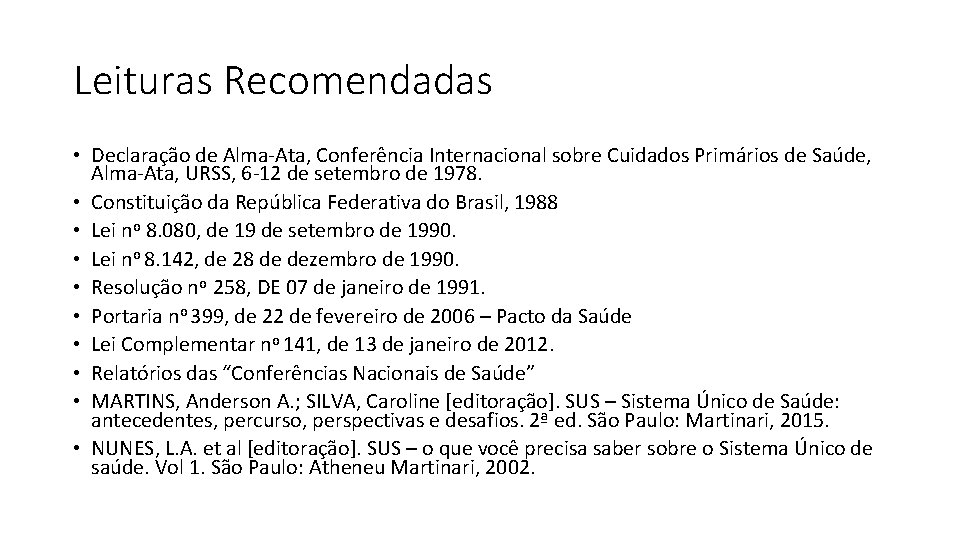 Leituras Recomendadas

• Declaração de Alma-Ata, Conferência Internacional sobre Cuidados Primários de Saúde, Alma-Ata, URSS, 6-12 de setembro de 1978.
• Constituição da República Federativa do Brasil, 1988
• Lei nº 8.080, de 19 de setembro de 1990.
• Lei nº 8.142, de 28 de dezembro de 1990.
• Resolução nº 258, DE 07 de janeiro de 1991.
• Portaria nº 399, de 22 de fevereiro de 2006 – Pacto da Saúde
• Lei Complementar nº 141, de 13 de janeiro de 2012.
• Relatórios das "Conferências Nacionais de Saúde"
• MARTINS, Anderson A.; SILVA, Caroline [editoração]. SUS – Sistema Único de Saúde: antecedentes, percurso, perspectivas e desafios. 2ª ed. São Paulo: Martinari, 2015.
• NUNES, L.A. et al [editoração]. SUS – o que você precisa saber sobre o Sistema Único de saúde. Vol 1. São Paulo: Atheneu Martinari, 2002.